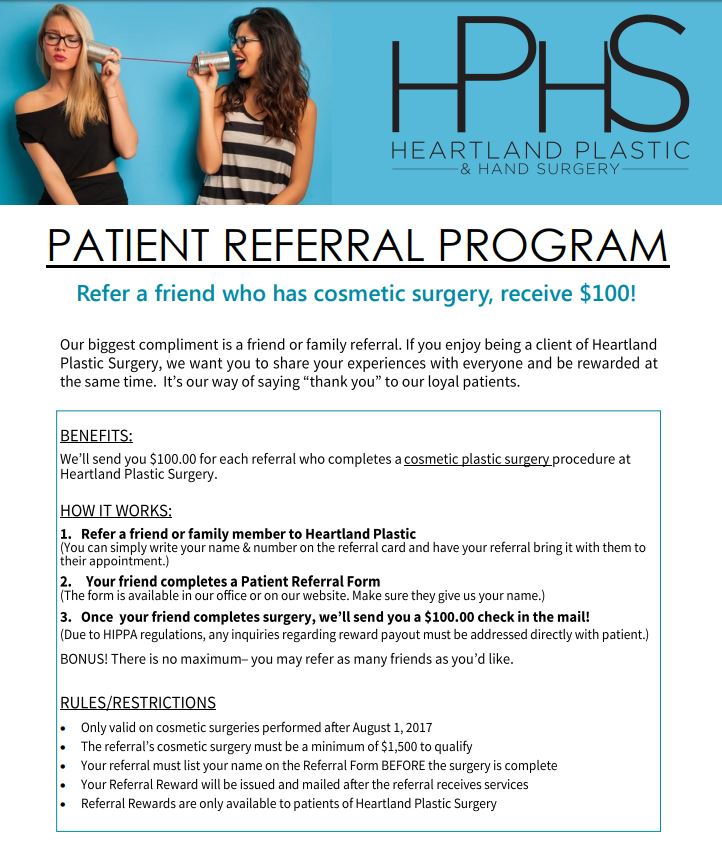 HPHS
HEARTLAND PLASTIC
& HAND SURGERY

PATIENT REFERRAL PROGRAM

Refer a friend who has cosmetic surgery, receive $100!

Our biggest compliment is a friend or family referral. If you enjoy being a client of Heartland Plastic Surgery, we want you to share your experiences with everyone and be rewarded at the same time. It's our way of saying "thank you" to our loyal patients.

BENEFITS:
We'll send you $100.00 for each referral who completes a cosmetic plastic surgery procedure at Heartland Plastic Surgery.

HOW IT WORKS:
1. Refer a friend or family member to Heartland Plastic
(You can simply write your name & number on the referral card and have your referral bring it with them to their appointment.)
2. Your friend completes a Patient Referral Form
(The form is available in our office or on our website. Make sure they give us your name.)
3. Once your friend completes surgery, we'll send you a $100.00 check in the mail!
(Due to HIPPA regulations, any inquiries regarding reward payout must be addressed directly with patient.)
BONUS! There is no maximum– you may refer as many friends as you'd like.

RULES/RESTRICTIONS
• Only valid on cosmetic surgeries performed after August 1, 2017
• The referral's cosmetic surgery must be a minimum of $1,500 to qualify
• Your referral must list your name on the Referral Form BEFORE the surgery is complete
• Your Referral Reward will be issued and mailed after the referral receives services
• Referral Rewards are only available to patients of Heartland Plastic Surgery